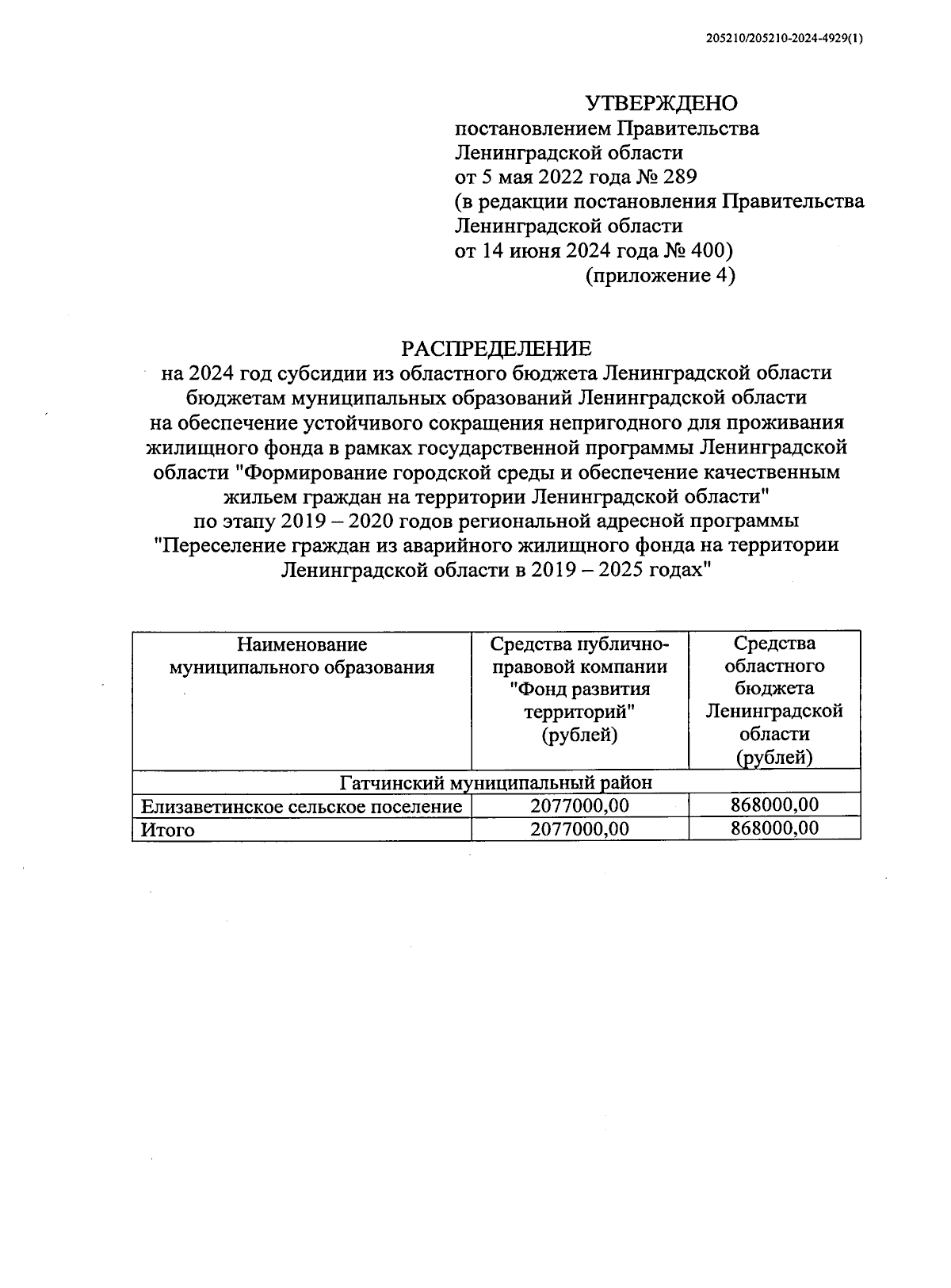 205210/205210-2024-4929(1)

УТВЕРЖДЕНО
постановлением Правительства
Ленинградской области
от 5 мая 2022 года № 289
(в редакции постановления Правительства
Ленинградской области
от 14 июня 2024 года № 400)
(приложение 4)

РАСПРЕДЕЛЕНИЕ
на 2024 год субсидии из областного бюджета Ленинградской области бюджетам муниципальных образований Ленинградской области на обеспечение устойчивого сокращения непригодного для проживания жилищного фонда в рамках государственной программы Ленинградской области "Формирование городской среды и обеспечение качественным жильем граждан на территории Ленинградской области" по этапу 2019 – 2020 годов региональной адресной программы "Переселение граждан из аварийного жилищного фонда на территории Ленинградской области в 2019 – 2025 годах"

| Наименование муниципального образования | Средства публично-правовой компании "Фонд развития территорий" (рублей) | Средства областного бюджета Ленинградской области (рублей) |
|---|---|---|
| Гатчинский муниципальный район | | |
| Елизаветинское сельское поселение | 2077000,00 | 868000,00 |
| Итого | 2077000,00 | 868000,00 |